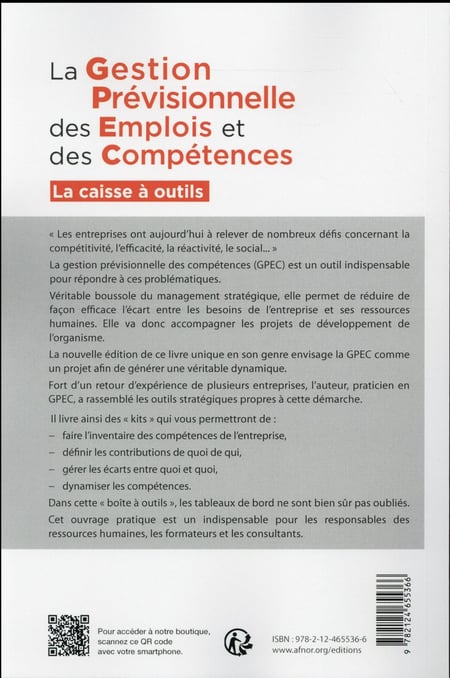 La Gestion Prévisionnelle des Emplois et des Compétences

La caisse à outils

« Les entreprises ont aujourd'hui à relever de nombreux défis concernant la compétitivité, l'efficacité, la réactivité, le social... »

La gestion prévisionnelle des compétences (GPEC) est un outil indispensable pour répondre à ces problématiques.

Véritable boussole du management stratégique, elle permet de réduire de façon efficace l'écart entre les besoins de l'entreprise et ses ressources humaines. Elle va donc accompagner les projets de développement de l'organisme.

La nouvelle édition de ce livre unique en son genre envisage la GPEC comme un projet afin de générer une véritable dynamique.

Fort d'un retour d'expérience de plusieurs entreprises, l'auteur, praticien en GPEC, a rassemblé les outils stratégiques propres à cette démarche.

Il livre ainsi des « kits » qui vous permettront de :
– faire l'inventaire des compétences de l'entreprise,
– définir les contributions de quoi de qui,
– gérer les écarts entre quoi et quoi,
– dynamiser les compétences.

Dans cette « boîte à outils », les tableaux de bord ne sont bien sûr pas oubliés.

Cet ouvrage pratique est un indispensable pour les responsables des ressources humaines, les formateurs et les consultants.

Pour accéder à notre boutique, scannez ce QR code avec votre smartphone.

ISBN : 978-2-12-465536-6
www.afnor.org/editions

9 782124 655366